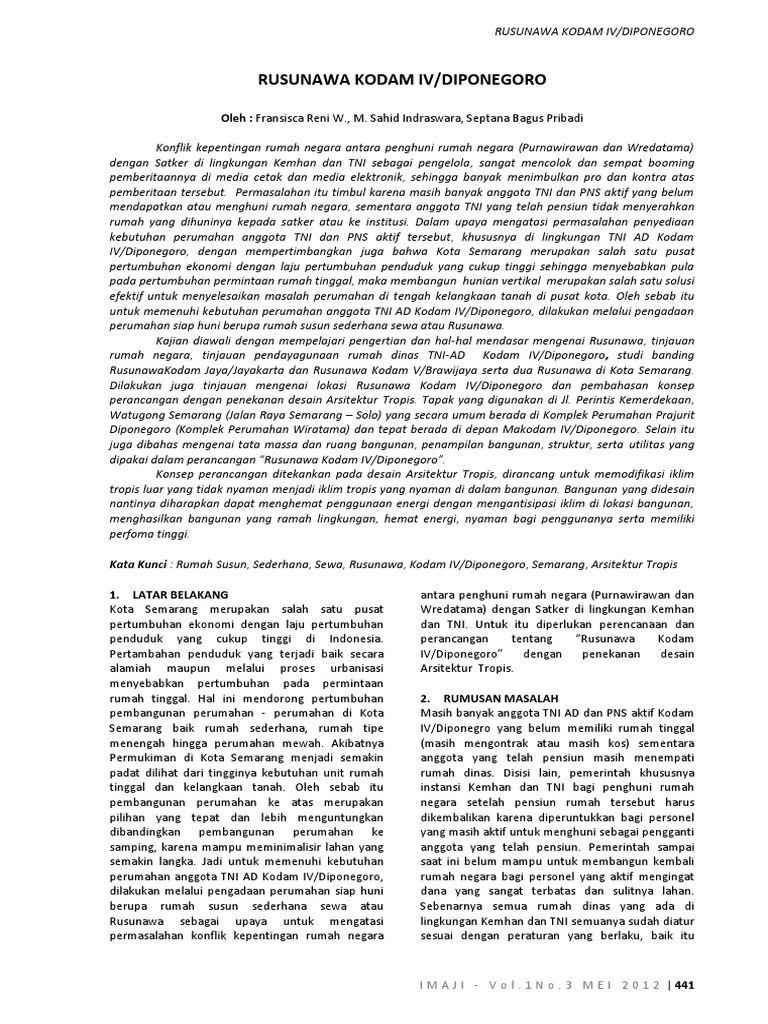 RUSUNAWA KODAM IV/DIPONEGORO

RUSUNAWA KODAM IV/DIPONEGORO

Oleh : Fransisca Reni W., M. Sahid Indraswara, Septana Bagus Pribadi

Konflik kepentingan rumah negara antara penghuni rumah negara (Purnawirawan dan Wredatama) dengan Satker di lingkungan Kemhan dan TNI sebagai pengelola, sangat mencolok dan sempat booming pemberitaannya di media cetak dan media elektronik, sehingga banyak menimbulkan pro dan kontra atas pemberitaan tersebut. Permasalahan itu timbul karena masih banyak anggota TNI dan PNS aktif yang belum mendapatkan atau menghuni rumah negara, sementara anggota TNI yang telah pensiun tidak menyerahkan rumah yang dihuninya kepada satker atau ke institusi. Dalam upaya mengatasi permasalahan penyediaan kebutuhan perumahan anggota TNI dan PNS aktif tersebut, khususnya di lingkungan TNI AD Kodam IV/Diponegoro, dengan mempertimbangkan juga bahwa Kota Semarang merupakan salah satu pusat pertumbuhan ekonomi dengan laju pertumbuhan penduduk yang cukup tinggi sehingga menyebabkan pula pada pertumbuhan permintaan rumah tinggal, maka membangun hunian vertikal merupakan salah satu solusi efektif untuk menyelesaikan masalah perumahan di tengah kelangkaan tanah di pusat kota. Oleh sebab itu untuk memenuhi kebutuhan perumahan anggota TNI AD Kodam IV/Diponegoro, dilakukan melalui pengadaan perumahan siap huni berupa rumah susun sederhana sewa atau Rusunawa.

Kajian diawali dengan mempelajari pengertian dan hal-hal mendasar mengenai Rusunawa, tinjauan rumah negara, tinjauan pendayagunaan rumah dinas TNI-AD Kodam IV/Diponegoro, studi banding RusunawaKodam Jaya/Jayakarta dan Rusunawa Kodam V/Brawijaya serta dua Rusunawa di Kota Semarang. Dilakukan juga tinjauan mengenai lokasi Rusunawa Kodam IV/Diponegoro dan pembahasan konsep perancangan dengan penekanan desain Arsitektur Tropis. Tapak yang digunakan di Jl. Perintis Kemerdekaan, Watugong Semarang (Jalan Raya Semarang – Solo) yang secara umum berada di Komplek Perumahan Prajurit Diponegoro (Komplek Perumahan Wiratama) dan tepat berada di depan Makodam IV/Diponegoro. Selain itu juga dibahas mengenai tata massa dan ruang bangunan, penampilan bangunan, struktur, serta utilitas yang dipakai dalam perancangan "Rusunawa Kodam IV/Diponegoro".

Konsep perancangan ditekankan pada desain Arsitektur Tropis, dirancang untuk memodifikasi iklim tropis luar yang tidak nyaman menjadi iklim tropis yang nyaman di dalam bangunan. Bangunan yang didesain nantinya diharapkan dapat menghemat penggunaan energi dengan mengantisipasi iklim di lokasi bangunan, menghasilkan bangunan yang ramah lingkungan, hemat energi, nyaman bagi penggunanya serta memiliki perfoma tinggi.

Kata Kunci : Rumah Susun, Sederhana, Sewa, Rusunawa, Kodam IV/Diponegoro, Semarang, Arsitektur Tropis

1. LATAR BELAKANG
Kota Semarang merupakan salah satu pusat pertumbuhan ekonomi dengan laju pertumbuhan penduduk yang cukup tinggi di Indonesia. Pertambahan penduduk yang terjadi baik secara alamiah maupun melalui proses urbanisasi menyebabkan pertumbuhan pada permintaan rumah tinggal. Hal ini mendorong pertumbuhan pembangunan perumahan - perumahan di Kota Semarang baik rumah sederhana, rumah tipe menengah hingga perumahan mewah. Akibatnya Permukiman di Kota Semarang menjadi semakin padat dilihat dari tingginya kebutuhan unit rumah tinggal dan kelangkaan tanah. Oleh sebab itu pembangunan perumahan ke atas merupakan pilihan yang tepat dan lebih menguntungkan dibandingkan pembangunan perumahan ke samping, karena mampu meminimalisir lahan yang semakin langka. Jadi untuk memenuhi kebutuhan perumahan anggota TNI AD Kodam IV/Diponegoro, dilakukan melalui pengadaan perumahan siap huni berupa rumah susun sederhana sewa atau Rusunawa sebagai upaya untuk mengatasi permasalahan konflik kepentingan rumah negara antara penghuni rumah negara (Purnawirawan dan Wredatama) dengan Satker di lingkungan Kemhan dan TNI. Untuk itu diperlukan perencanaan dan perancangan tentang "Rusunawa Kodam IV/Diponegoro" dengan penekanan desain Arsitektur Tropis.

2. RUMUSAN MASALAH
Masih banyak anggota TNI AD dan PNS aktif Kodam IV/Diponegro yang belum memiliki rumah tinggal (masih mengontrak atau masih kos) sementara anggota yang telah pensiun masih menempati rumah dinas. Disisi lain, pemerintah khususnya instansi Kemhan dan TNI bagi penghuni rumah negara setelah pensiun rumah tersebut harus dikembalikan karena diperuntukkan bagi personel yang masih aktif untuk menghuni sebagai pengganti anggota yang telah pensiun. Pemerintah sampai saat ini belum mampu untuk membangun kembali rumah negara bagi personel yang aktif mengingat dana yang sangat terbatas dan sulitnya lahan. Sebenarnya semua rumah dinas yang ada di lingkungan Kemhan dan TNI semuanya sudah diatur sesuai dengan peraturan yang berlaku, baik itu

IMAJI - Vol.1No.3 MEI 2012 | 441